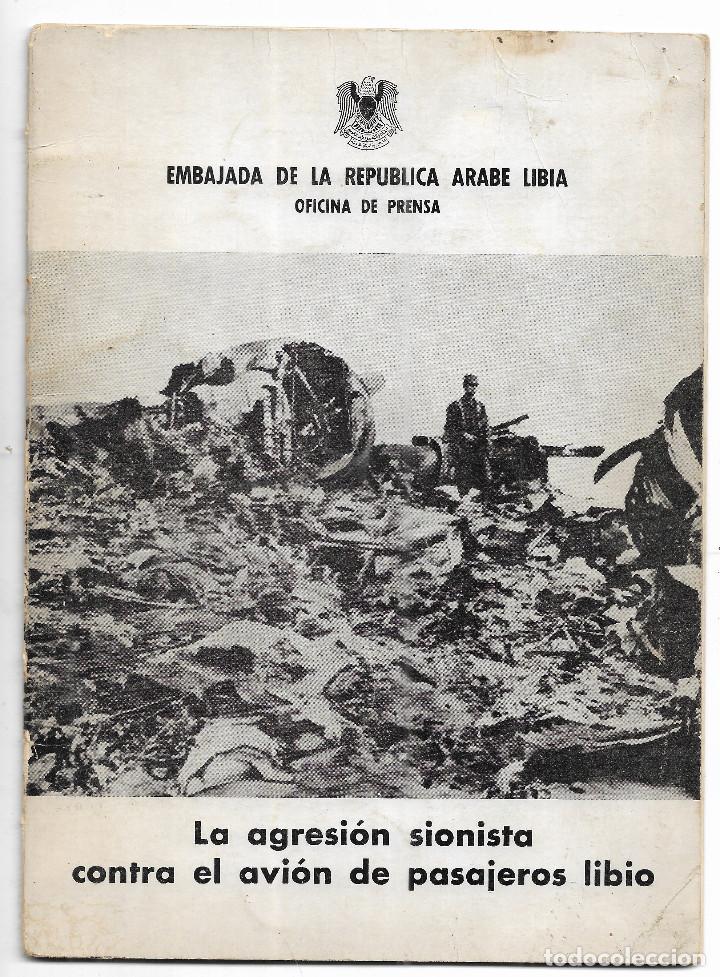 EMBAJADA DE LA REPUBLICA ARABE LIBIA
OFICINA DE PRENSA

La agresión sionista contra el avión de pasajeros libio

todocoleccion